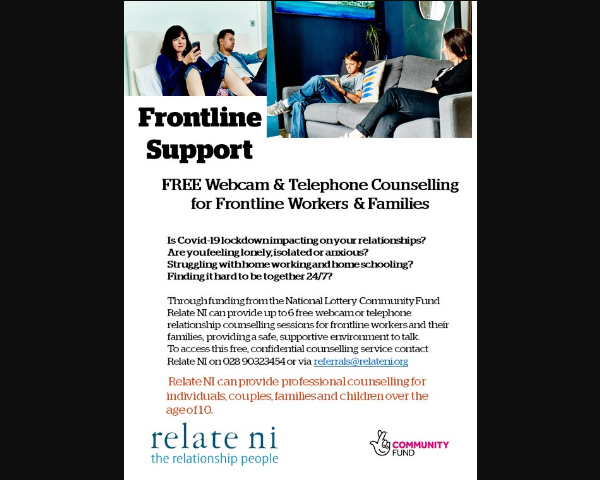 Frontline Support

FREE Webcam & Telephone Counselling for Frontline Workers & Families

Is Covid-19 lockdown impacting on your relationships?
Are you feeling lonely, isolated or anxious?
Struggling with home working and home schooling?
Finding it hard to be together 24/7?

Through funding from the National Lottery Community Fund Relate NI can provide up to 6 free webcam or telephone relationship counselling sessions for frontline workers and their families, providing a safe, supportive environment to talk. To access this free, confidential counselling service contact Relate NI on 028 90323454 or via referrals@relateni.org

Relate NI can provide professional counselling for individuals, couples, families and children over the age of 10.

relate ni
the relationship people

COMMUNITY FUND